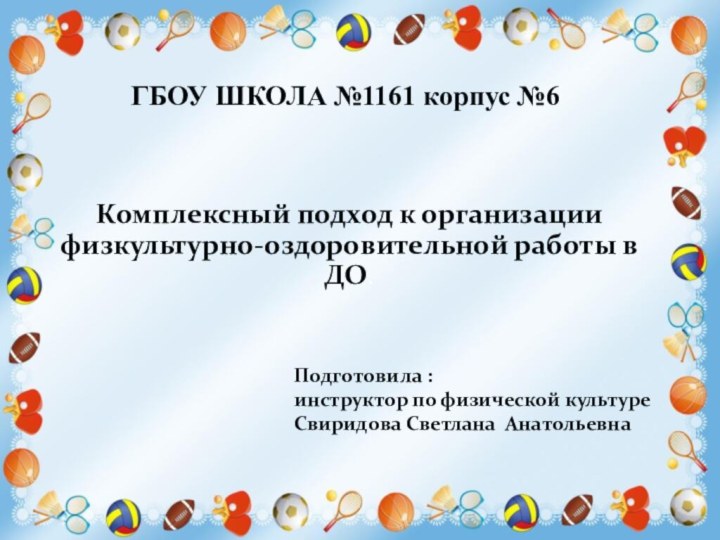 ГБОУ ШКОЛА №1161 корпус №6

Комплексный подход к организации физкультурно-оздоровительной работы в ДО

Подготовила :
инструктор по физической культуре
Свиридова Светлана Анатольевна